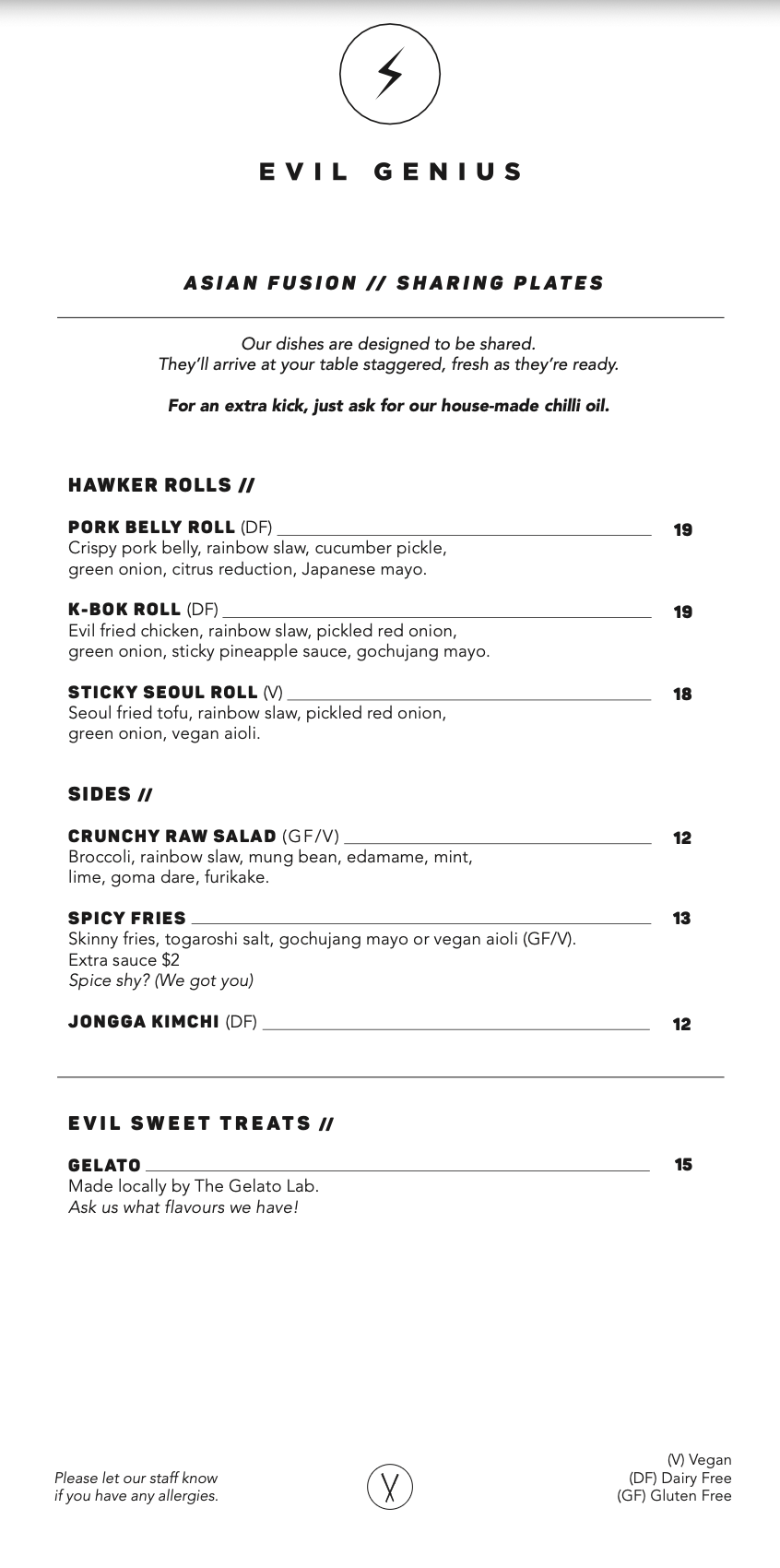 EVIL GENIUS

ASIAN FUSION // SHARING PLATES

Our dishes are designed to be shared.
They'll arrive at your table staggered, fresh as they're ready.

For an extra kick, just ask for our house-made chilli oil.

HAWKER ROLLS //

PORK BELLY ROLL (DF) 19
Crispy pork belly, rainbow slaw, cucumber pickle, green onion, citrus reduction, Japanese mayo.

K-BOK ROLL (DF) 19
Evil fried chicken, rainbow slaw, pickled red onion, green onion, sticky pineapple sauce, gochujang mayo.

STICKY SEOUL ROLL (V) 18
Seoul fried tofu, rainbow slaw, pickled red onion, green onion, vegan aioli.

SIDES //

CRUNCHY RAW SALAD (GF/V) 12
Broccoli, rainbow slaw, mung bean, edamame, mint, lime, goma dare, furikake.

SPICY FRIES 13
Skinny fries, togaroshi salt, gochujang mayo or vegan aioli (GF/V).
Extra sauce $2
Spice shy? (We got you)

JONGGA KIMCHI (DF) 12

EVIL SWEET TREATS //

GELATO 15
Made locally by The Gelato Lab.
Ask us what flavours we have!

Please let our staff know if you have any allergies.

(V) Vegan
(DF) Dairy Free
(GF) Gluten Free